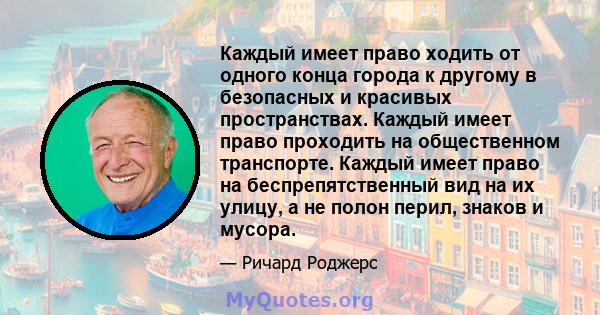 Каждый имеет право ходить от одного конца города к другому в безопасных и красивых пространствах. Каждый имеет право проходить на общественном транспорте. Каждый имеет право на беспрепятственный вид на их улицу, а не полон перил, знаков и мусора.

— Ричард Роджерс

MyQuotes.org